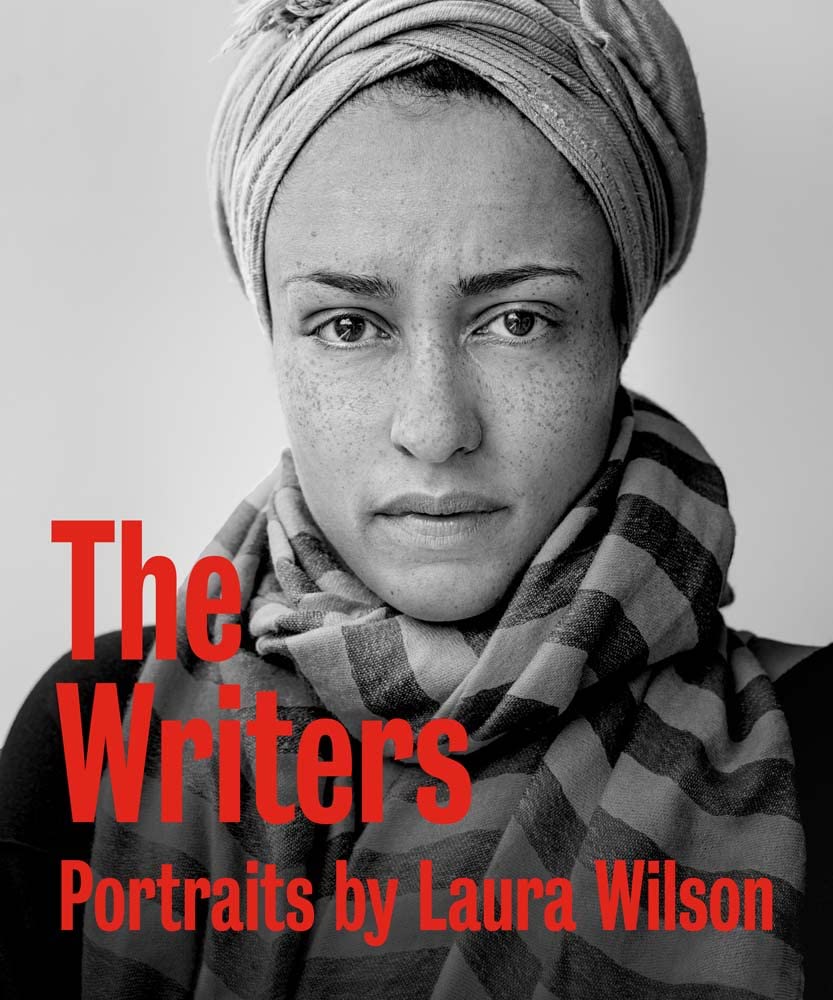 The
Writers
Portraits by Laura Wilson